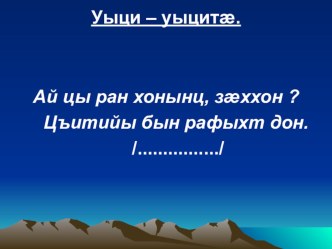 Уыци – уыцитæ.

Ай цы ран хонынц, зæххон ?
Цъитийы бын рафыхт дон.
/................/